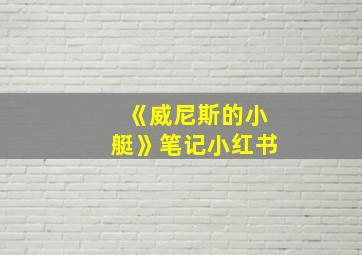 《威尼斯的小艇》笔记小红书